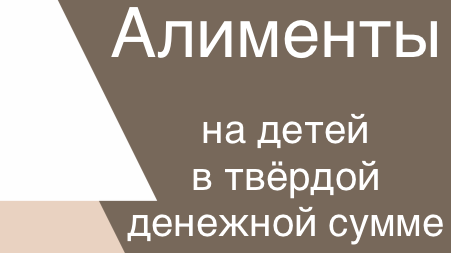 Алименты

на детей
в твёрдой
денежной сумме